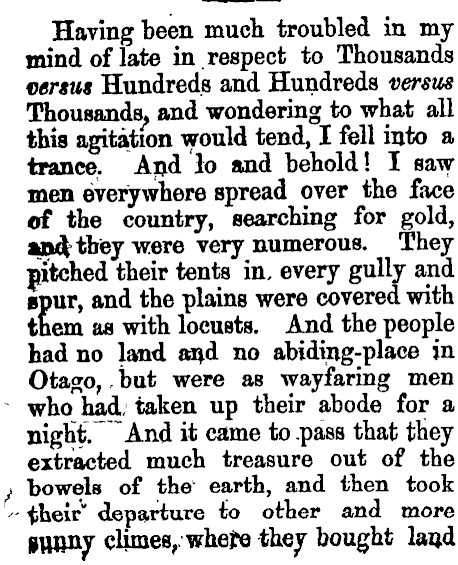 Having been much troubled in my mind of late in respect to Thousands versus Hundreds and Hundreds versus Thousands, and wondering to what all this agitation would tend, I fell into a trance. And lo and behold! I saw men everywhere spread over the face of the country, searching for gold, and they were very numerous. They pitched their tents in every gully and spur, and the plains were covered with them as with locusts. And the people had no land and no abiding-place in Otago, but were as wayfaring men who had taken up their abode for a night. And it came to pass that they extracted much treasure out of the bowels of the earth, and then took their departure to other and more sunny climes, where they bought land